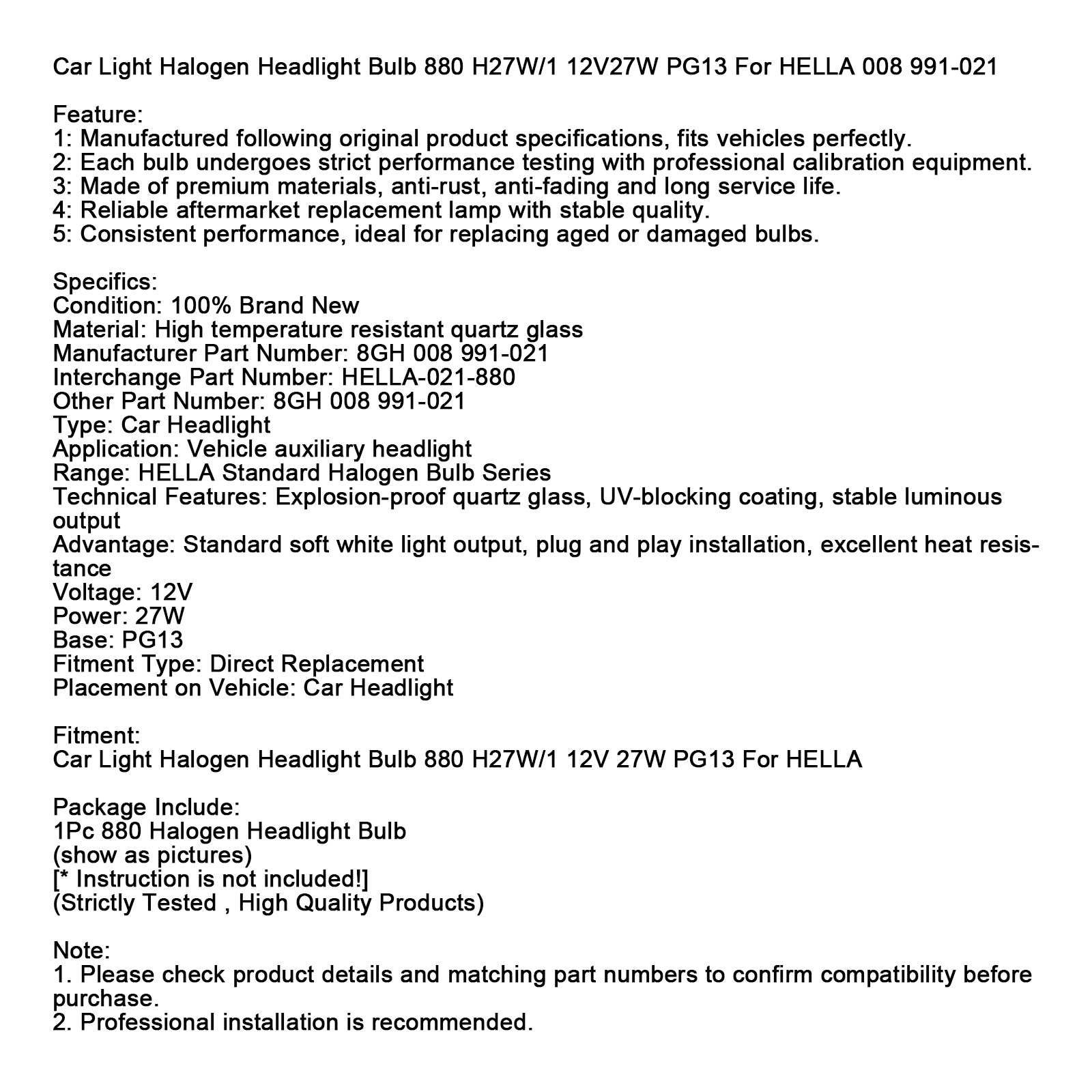 Car Light Halogen Headlight Bulb 880 H27W/1 12V27W PG13 For HELLA 008 991-021

Feature:
1: Manufactured following original product specifications, fits vehicles perfectly.
2: Each bulb undergoes strict performance testing with professional calibration equipment.
3: Made of premium materials, anti-rust, anti-fading and long service life.
4: Reliable aftermarket replacement lamp with stable quality.
5: Consistent performance, ideal for replacing aged or damaged bulbs.

Specifics:
Condition: 100% Brand New
Material: High temperature resistant quartz glass
Manufacturer Part Number: 8GH 008 991-021
Interchange Part Number: HELLA-021-880
Other Part Number: 8GH 008 991-021
Type: Car Headlight
Application: Vehicle auxiliary headlight
Range: HELLA Standard Halogen Bulb Series
Technical Features: Explosion-proof quartz glass, UV-blocking coating, stable luminous output
Advantage: Standard soft white light output, plug and play installation, excellent heat resistance
Voltage: 12V
Power: 27W
Base: PG13
Fitment Type: Direct Replacement
Placement on Vehicle: Car Headlight

Fitment:
Car Light Halogen Headlight Bulb 880 H27W/1 12V 27W PG13 For HELLA

Package Include:
1Pc 880 Halogen Headlight Bulb
(show as pictures)
[* Instruction is not included!]
(Strictly Tested , High Quality Products)

Note:
1. Please check product details and matching part numbers to confirm compatibility before purchase.
2. Professional installation is recommended.